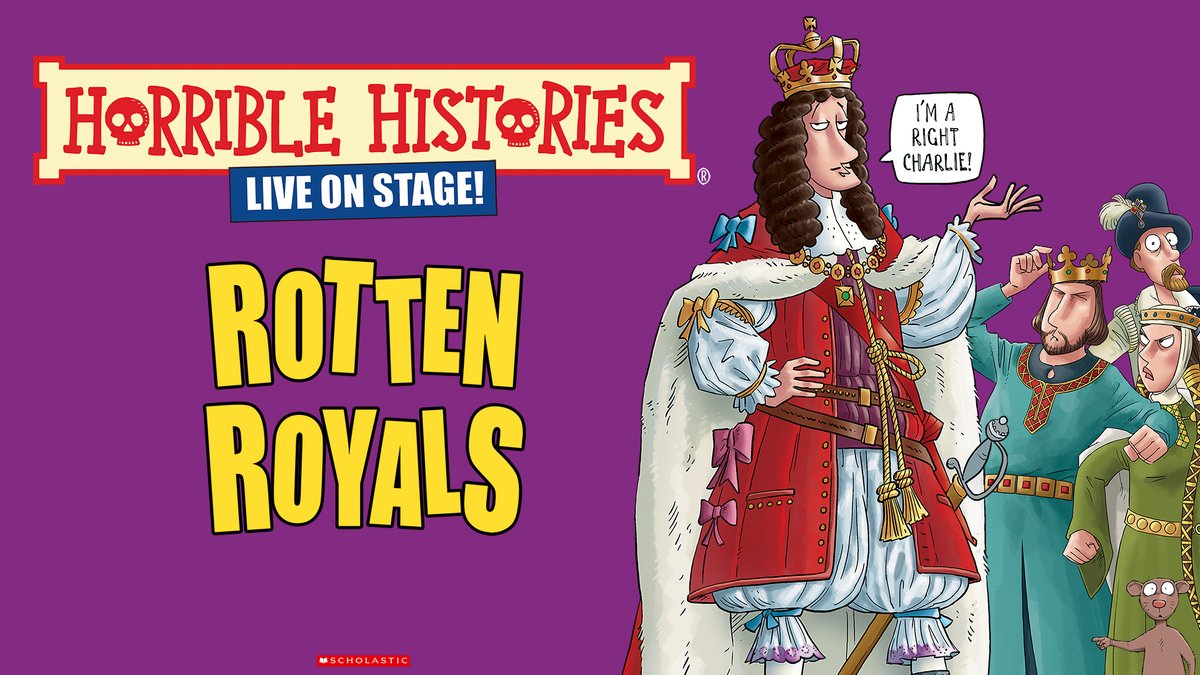 HORRIBLE HISTORIES®
LIVE ON STAGE!

ROTTEN ROYALS

I'M A RIGHT CHARLIE!

SCHOLASTIC